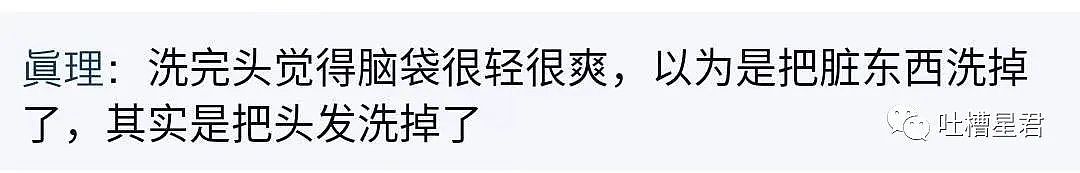 眞理：洗完头觉得脑袋很轻很爽，以为是把脏东西洗掉了，其实是把头发洗掉了

吐槽星君